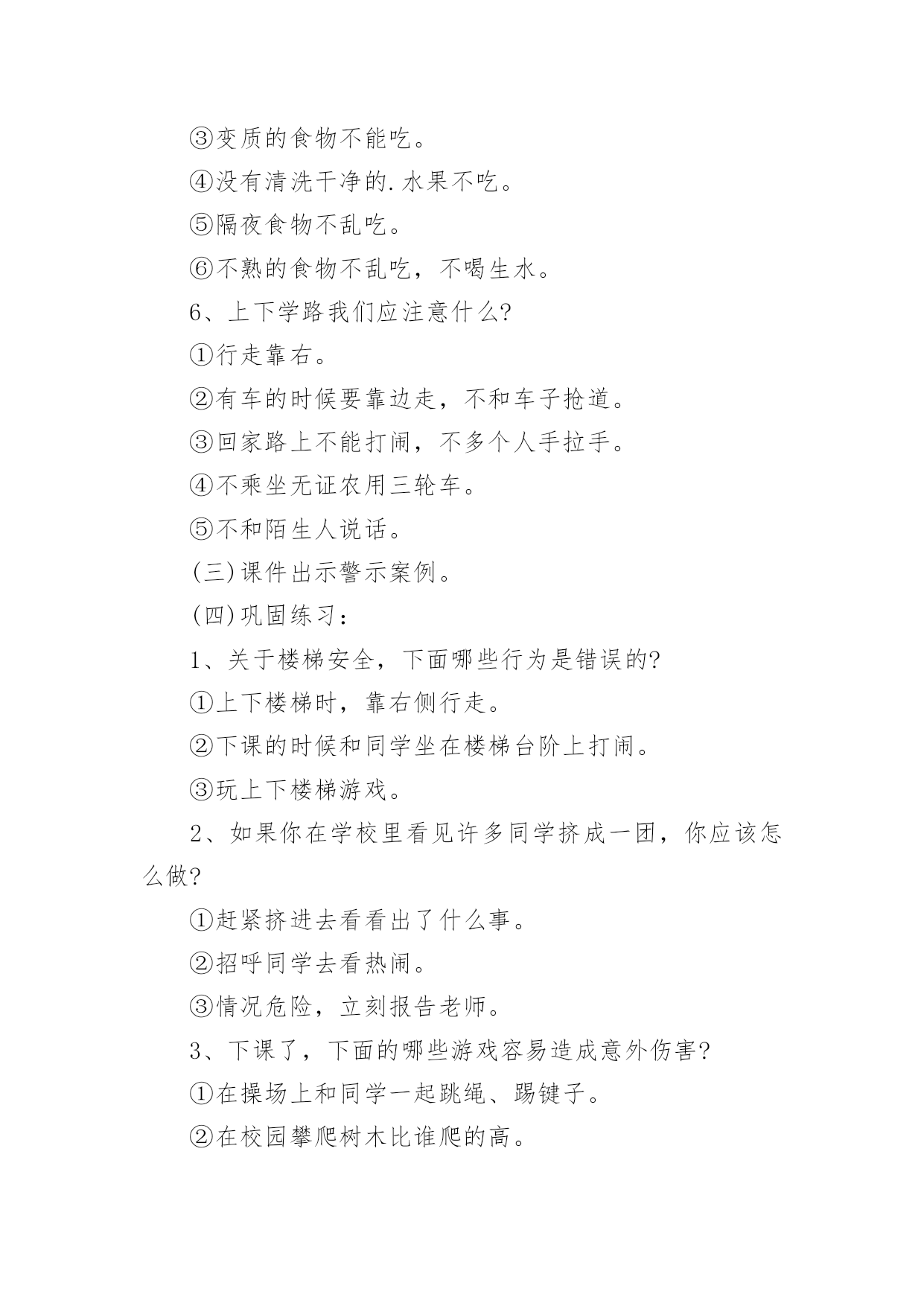 ③变质的食物不能吃。

④没有清洗干净的.水果不吃。

⑤隔夜食物不乱吃。

⑥不熟的食物不乱吃，不喝生水。

6、上下学路我们应注意什么?

①行走靠右。

②有车的时候要靠边走，不和车子抢道。

③回家路上不能打闹，不多个人手拉手。

④不乘坐无证农用三轮车。

⑤不和陌生人说话。

(三)课件出示警示案例。

(四)巩固练习：

1、关于楼梯安全，下面哪些行为是错误的?

①上下楼梯时，靠右侧行走。

②下课的时候和同学坐在楼梯台阶上打闹。

③玩上下楼梯游戏。

2、如果你在学校里看见许多同学挤成一团，你应该怎么做?

①赶紧挤进去看看出了什么事。

②招呼同学去看热闹。

③情况危险，立刻报告老师。

3、下课了，下面的哪些游戏容易造成意外伤害?

①在操场上和同学一起跳绳、踢键子。

②在校园攀爬树木比谁爬的高。